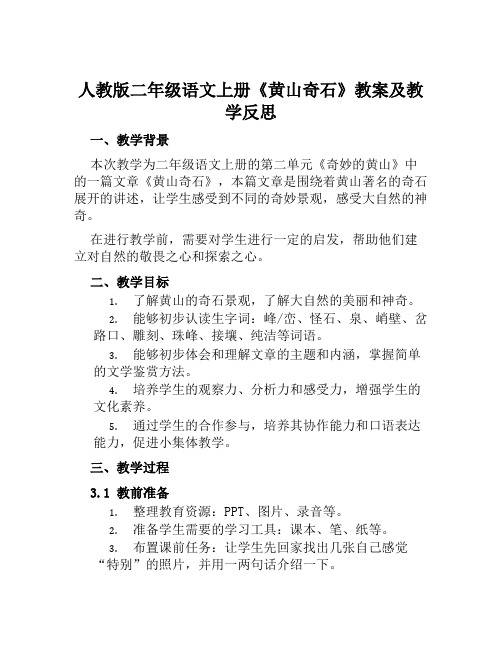 人教版二年级语文上册《黄山奇石》教案及教学反思

一、教学背景

本次教学为二年级语文上册的第二单元《奇妙的黄山》中的一篇文章《黄山奇石》，本篇文章是围绕着黄山著名的奇石展开的讲述，让学生感受到不同的奇妙景观，感受大自然的神奇。

在进行教学前，需要对学生进行一定的启发，帮助他们建立对自然的敬畏之心和探索之心。

二、教学目标

1. 了解黄山的奇石景观，了解大自然的美丽和神奇。

2. 能够初步认读生字词：峰/峦、怪石、泉、峭壁、岔路口、雕刻、珠峰、接壤、纯洁等词语。

3. 能够初步体会和理解文章的主题和内涵，掌握简单的文学鉴赏方法。

4. 培养学生的观察力、分析力和感受力，增强学生的文化素养。

5. 通过学生的合作参与，培养其协作能力和口语表达能力，促进小集体教学。

三、教学过程

3.1 教前准备

1. 整理教育资源：PPT、图片、录音等。

2. 准备学生需要的学习工具：课本、笔、纸等。

3. 布置课前任务：让学生先回家找出几张自己感觉“特别”的照片，并用一两句话介绍一下。